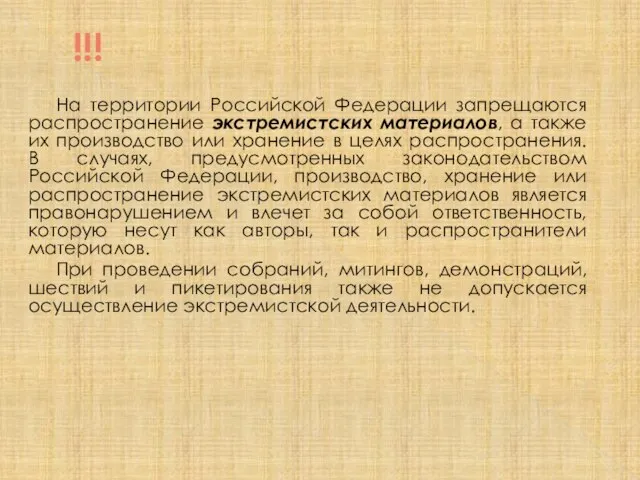 !!!

На территории Российской Федерации запрещаются распространение экстремистских материалов, а также их производство или хранение в целях распространения. В случаях, предусмотренных законодательством Российской Федерации, производство, хранение или распространение экстремистских материалов является правонарушением и влечет за собой ответственность, которую несут как авторы, так и распространители материалов.

При проведении собраний, митингов, демонстраций, шествий и пикетирования также не допускается осуществление экстремистской деятельности.